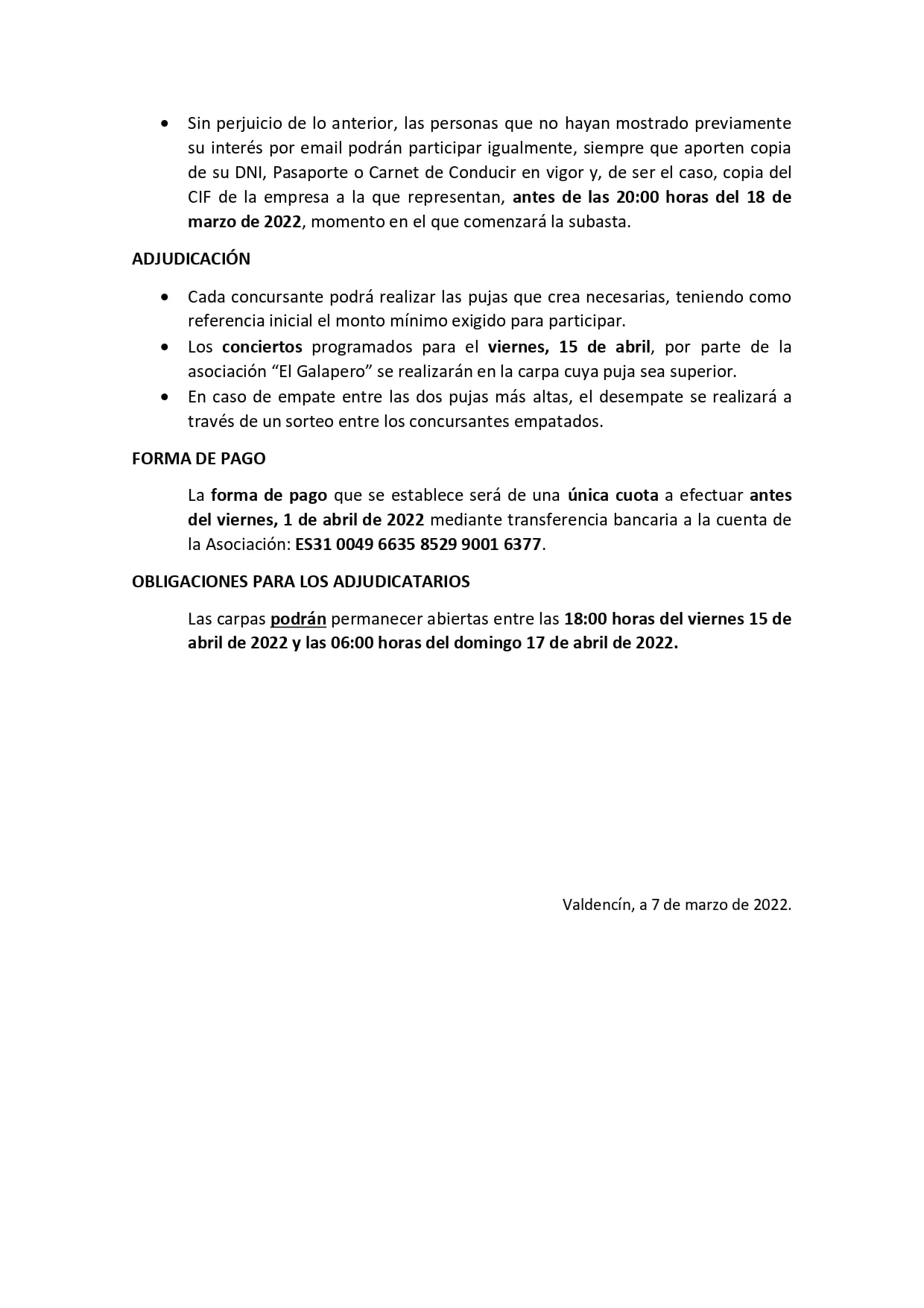 • Sin perjuicio de lo anterior, las personas que no hayan mostrado previamente su interés por email podrán participar igualmente, siempre que aporten copia de su DNI, Pasaporte o Carnet de Conducir en vigor y, de ser el caso, copia del CIF de la empresa a la que representan, antes de las 20:00 horas del 18 de marzo de 2022, momento en el que comenzará la subasta.

ADJUDICACIÓN

• Cada concursante podrá realizar las pujas que crea necesarias, teniendo como referencia inicial el monto mínimo exigido para participar.
• Los conciertos programados para el viernes, 15 de abril, por parte de la asociación "El Galapero" se realizarán en la carpa cuya puja sea superior.
• En caso de empate entre las dos pujas más altas, el desempate se realizará a través de un sorteo entre los concursantes empatados.

FORMA DE PAGO

La forma de pago que se establece será de una única cuota a efectuar antes del viernes, 1 de abril de 2022 mediante transferencia bancaria a la cuenta de la Asociación: ES31 0049 6635 8529 9001 6377.

OBLIGACIONES PARA LOS ADJUDICATARIOS

Las carpas podrán permanecer abiertas entre las 18:00 horas del viernes 15 de abril de 2022 y las 06:00 horas del domingo 17 de abril de 2022.

Valdencín, a 7 de marzo de 2022.